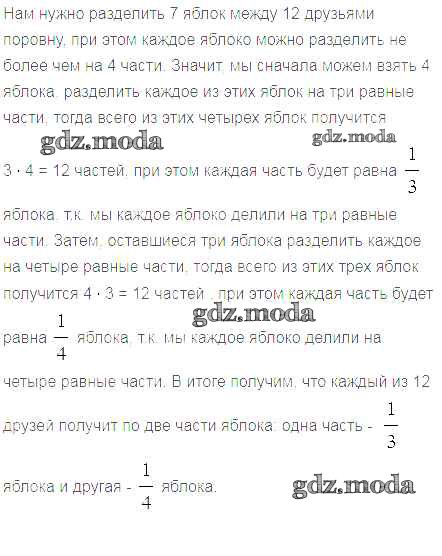 Нам нужно разделить 7 яблок между 12 друзьями поровну, при этом каждое яблоко можно разделить не более чем на 4 части. Значит, мы сначала можем взять 4 яблока, разделить каждое из этих яблок на три равные части, тогда всего из этих четырех яблок получится $3 \cdot 4 = 12$ частей, при этом каждая часть будет равна $\frac{1}{3}$ яблока, т.к. мы каждое яблоко делили на три равные части. Затем, оставшиеся три яблока разделить каждое на четыре равные части, тогда всего из этих трех яблок получится $4 \cdot 3 = 12$ частей , при этом каждая часть будет равна $\frac{1}{4}$ яблока, т.к. мы каждое яблоко делили на четыре равные части. В итоге получим, что каждый из 12 друзей получит по две части яблока: одна часть - $\frac{1}{3}$ яблока и другая - $\frac{1}{4}$ яблока.

gdz.moda